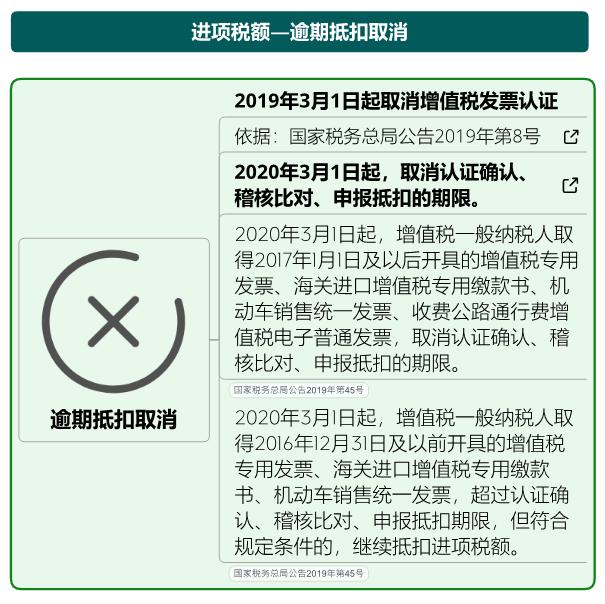 进项税额—逾期抵扣取消

逾期抵扣取消

2019年3月1日起取消增值税发票认证

依据：国家税务总局公告2019年第8号

2020年3月1日起，取消认证确认、稽核比对、申报抵扣的期限。

2020年3月1日起，增值税一般纳税人取得2017年1月1日及以后开具的增值税专用发票、海关进口增值税专用缴款书、机动车销售统一发票、收费公路通行费增值税电子普通发票，取消认证确认、稽核比对、申报抵扣的期限。

国家税务总局公告2019年第45号

2020年3月1日起，增值税一般纳税人取得2016年12月31日及以前开具的增值税专用发票、海关进口增值税专用缴款书、机动车销售统一发票，超过认证确认、稽核比对、申报抵扣期限，但符合规定条件的，继续抵扣进项税额。

国家税务总局公告2019年第45号